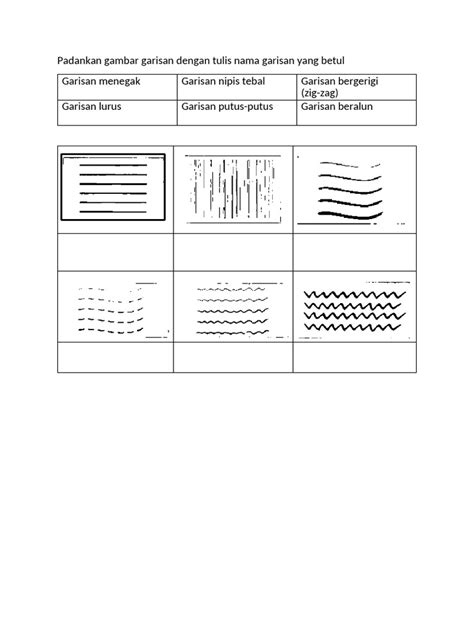 Padankan gambar garisan dengan tulis nama garisan yang betul

| Garisan menegak | Garisan nipis tebal | Garisan bergerigi (zig-zag) |
|---|---|---|
| Garisan lurus | Garisan putus-putus | Garisan beralun |